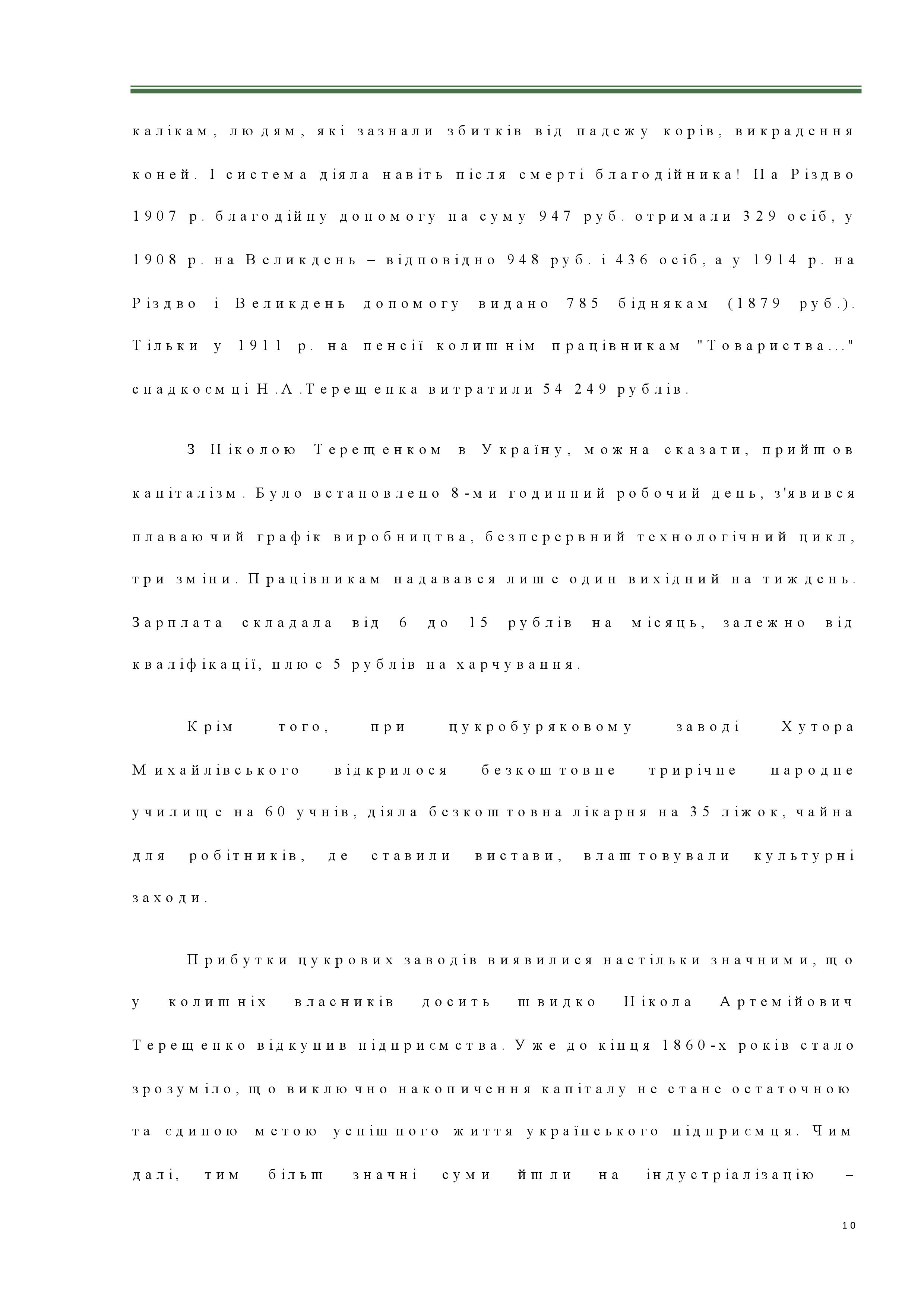 калікам, людям, які зазнали збитків від падежу корів, викрадення коней. І система діяла навіть після смерті благодійника! На Різдво 1907 р. благодійну допомогу на суму 947 руб. отримали 329 осіб, у 1908 р. на Великдень – відповідно 948 руб. і 436 осіб, а у 1914 р. на Різдво і Великдень допомогу видано 785 біднякам (1879 руб.). Тільки у 1911 р. на пенсії колишнім працівникам "Товариства..." спадкоємці Н.А.Терещенка витратили 54 249 рублів.

З Ніколою Терещенком в Україну, можна сказати, прийшов капіталізм. Було встановлено 8-ми годинний робочий день, з'явився плаваючий графік виробництва, безперервний технологічний цикл, три зміни. Працівникам надавався лише один вихідний на тиждень. Зарплата складала від 6 до 15 рублів на місяць, залежно від кваліфікації, плюс 5 рублів на харчування.

Крім того, при цукробуряковому заводі Хутора Михайлівського відкрилося безкоштовне трирічне народне училище на 60 учнів, діяла безкоштовна лікарня на 35 ліжок, чайна для робітників, де ставили вистави, влаштовували культурні заходи.

Прибутки цукрових заводів виявилися настільки значними, що у колишніх власників досить швидко Нікола Артемійович Терещенко відкупив підприємства. Уже до кінця 1860-х років стало зрозуміло, що виключно накопичення капіталу не стане остаточною та єдиною метою успішного життя українського підприємця. Чим далі, тим більш значні суми йшли на індустріалізацію –

10